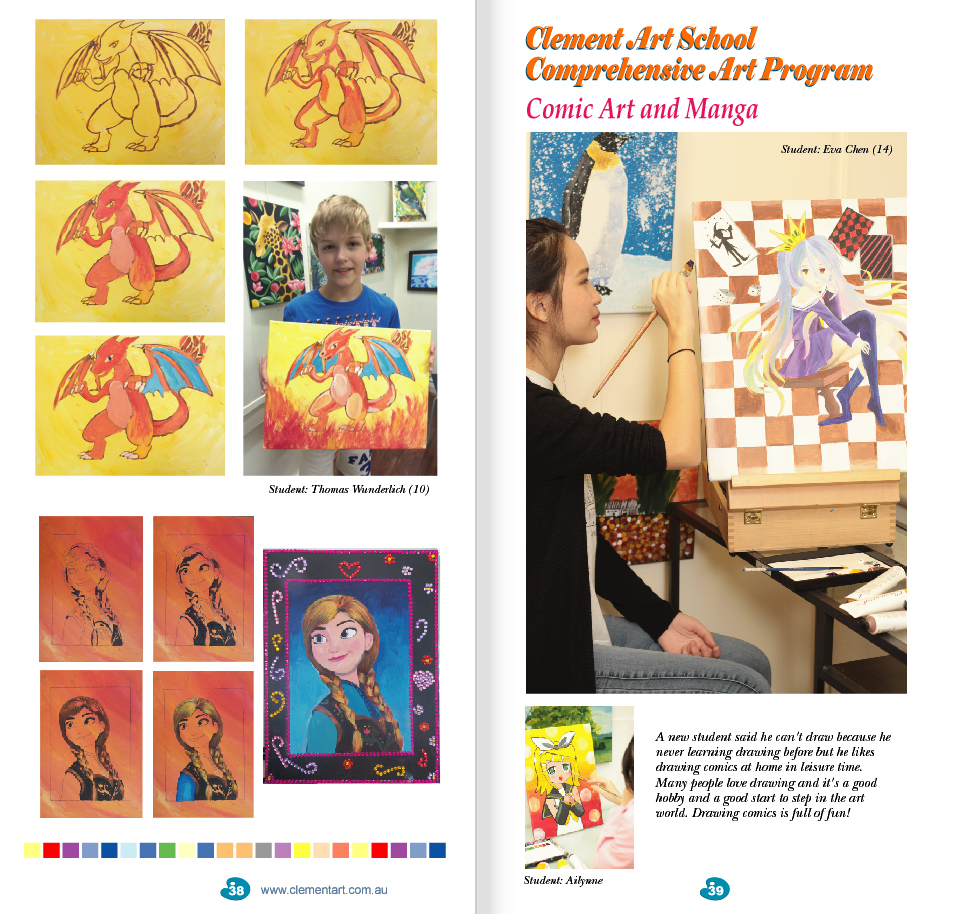 Student: Thomas Wunderlich (10)

38 www.clementart.com.au

Clement Art School
Comprehensive Art Program

Comic Art and Manga

Student: Eva Chen (14)

A new student said he can't draw because he never learning drawing before but he likes drawing comics at home in leisure time. Many people love drawing and it's a good hobby and a good start to step in the art world. Drawing comics is full of fun!

Student: Ailynne

39